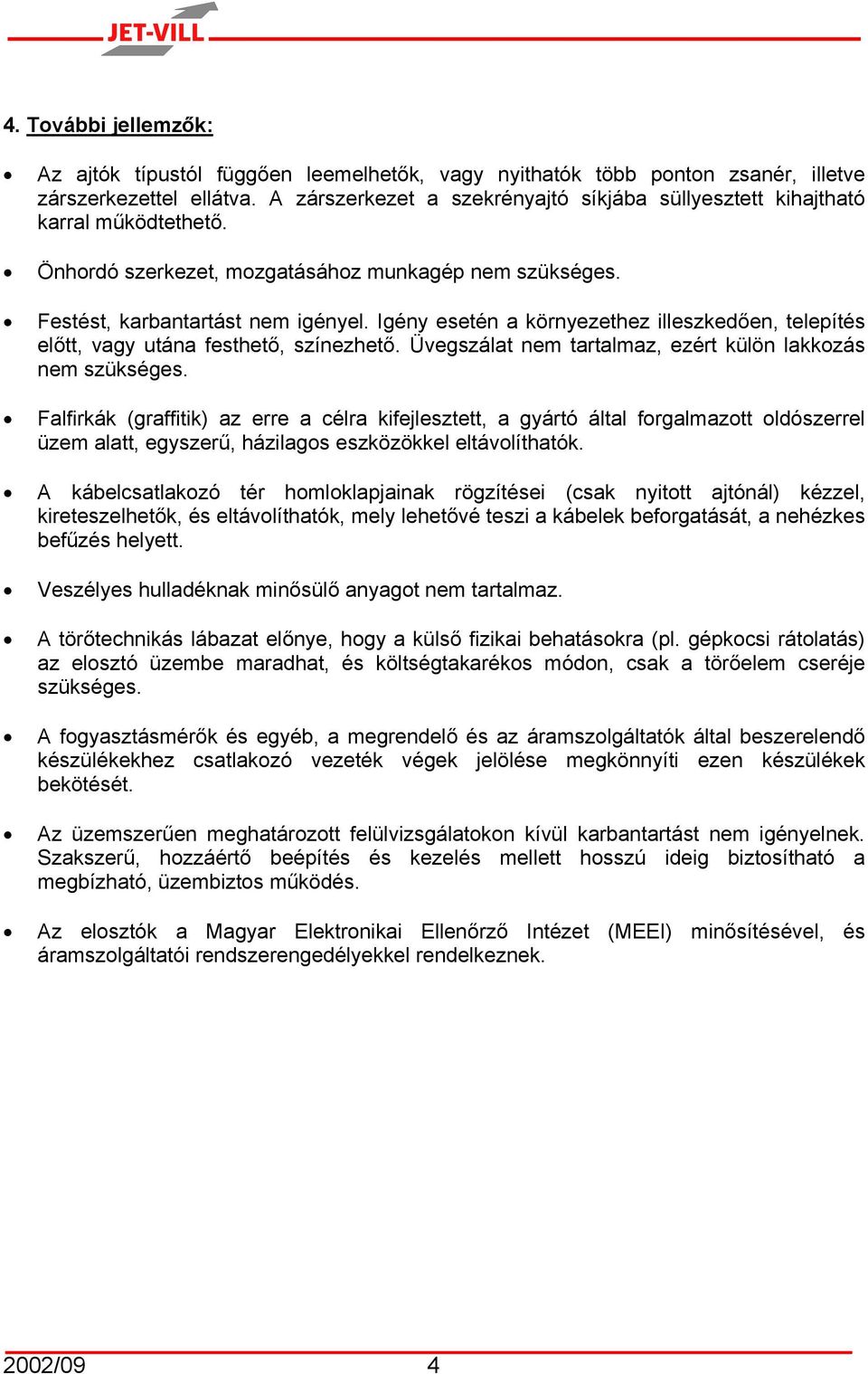 JET-VILL

4. További jellemzők:

• Az ajtók típustól függően leemelhetők, vagy nyithatók több ponton zsanér, illetve zárszerkezettel ellátva. A zárszerkezet a szekrényajtó síkjába süllyesztett kihajtható karral működtethető.

• Önhordó szerkezet, mozgatásához munkagép nem szükséges.

• Festést, karbantartást nem igényel. Igény esetén a környezethez illeszkedően, telepítés előtt, vagy utána festhető, színezhető. Üvegszálat nem tartalmaz, ezért külön lakkozás nem szükséges.

• Falfirkák (graffitik) az erre a célra kifejlesztett, a gyártó által forgalmazott oldószerrel üzem alatt, egyszerű, házilagos eszközökkel eltávolíthatók.

• A kábelcsatlakozó tér homloklapjainak rögzítései (csak nyitott ajtónál) kézzel, kireteszelhetők, és eltávolíthatók, mely lehetővé teszi a kábelek beforgatását, a nehézkes befűzés helyett.

• Veszélyes hulladéknak minősülő anyagot nem tartalmaz.

• A törőtechnikás lábazat előnye, hogy a külső fizikai behatásokra (pl. gépkocsi rátolatás) az elosztó üzembe maradhat, és költségtakarékos módon, csak a törőelem cseréje szükséges.

• A fogyasztásmérők és egyéb, a megrendelő és az áramszolgáltatók által beszerelendő készülékekhez csatlakozó vezeték végek jelölése megkönnyíti ezen készülékek bekötését.

• Az üzemszerűen meghatározott felülvizsgálatokon kívül karbantartást nem igényelnek. Szakszerű, hozzáértő beépítés és kezelés mellett hosszú ideig biztosítható a megbízható, üzembiztos működés.

• Az elosztók a Magyar Elektronikai Ellenőrző Intézet (MEEI) minősítésével, és áramszolgáltatói rendszerengedélyekkel rendelkeznek.

2002/09 4